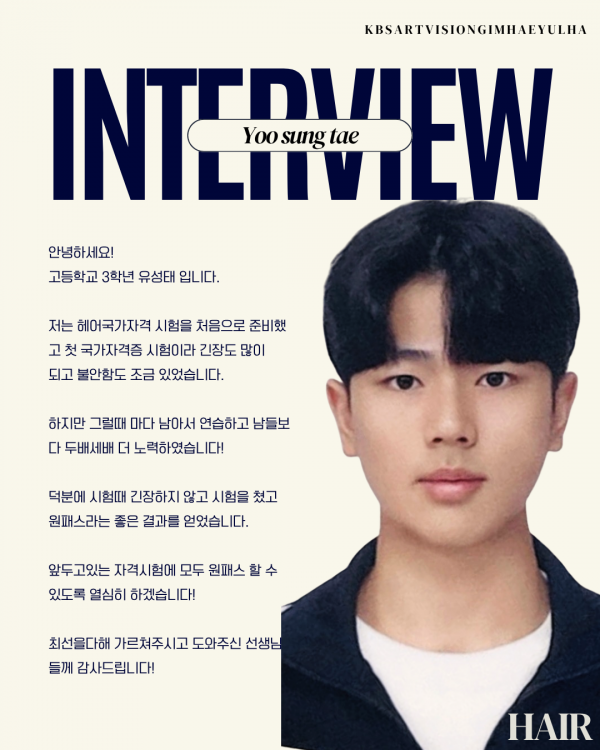 KBSARTVISIONGIMHAEYULHA

INTERVIEW

Yoo sung tae

안녕하세요!
고등학교 3학년 유성태 입니다.

저는 헤어국가자격 시험을 처음으로 준비했고 첫 국가자격증 시험이라 긴장도 많이 되고 불안함도 조금 있었습니다.

하지만 그럴때 마다 남아서 연습하고 남들보다 두배세배 더 노력하였습니다!

덕분에 시험때 긴장하지 않고 시험을 쳤고 원패스라는 좋은 결과를 얻었습니다.

앞두고있는 자격시험에 모두 원패스 할 수 있도록 열심히 하겠습니다!

최선을다해 가르쳐주시고 도와주신 선생님들께 감사드립니다!

HAIR